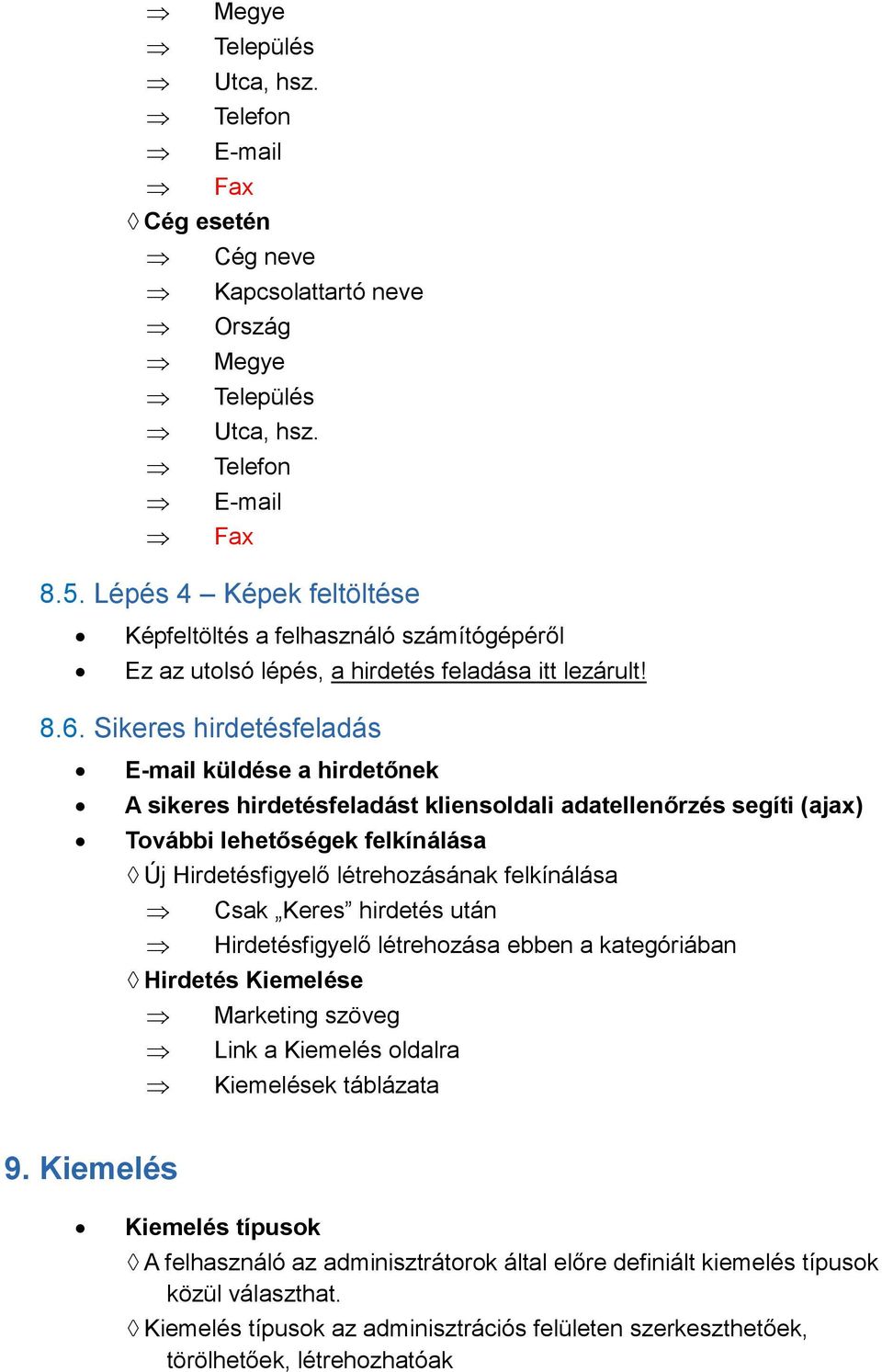 ⇒ Megye
⇒ Település
⇒ Utca, hsz.
⇒ Telefon
⇒ E-mail
⇒ Fax
◊ Cég esetén
⇒ Cég neve
⇒ Kapcsolattartó neve
⇒ Ország
⇒ Megye
⇒ Település
⇒ Utca, hsz.
⇒ Telefon
⇒ E-mail
⇒ Fax

8.5. Lépés 4 – Képek feltöltése

• Képfeltöltés a felhasználó számítógépéről
• Ez az utolsó lépés, a hirdetés feladása itt lezárult!

8.6. Sikeres hirdetésfeladás

• E-mail küldése a hirdetőnek
• A sikeres hirdetésfeladást kliensoldali adatellenőrzés segíti (ajax)
• További lehetőségek felkínálása
◊ Új Hirdetésfigyelő létrehozásának felkínálása
⇒ Csak „Keres” hirdetés után
⇒ Hirdetésfigyelő létrehozása ebben a kategóriában
◊ Hirdetés Kiemelése
⇒ Marketing szöveg
⇒ Link a Kiemelés oldalra
⇒ Kiemelések táblázata

9. Kiemelés

• Kiemelés típusok
◊ A felhasználó az adminisztrátorok által előre definiált kiemelés típusok közül választhat.
◊ Kiemelés típusok az adminisztrációs felületen szerkeszthetőek, törölhetőek, létrehozhatóak